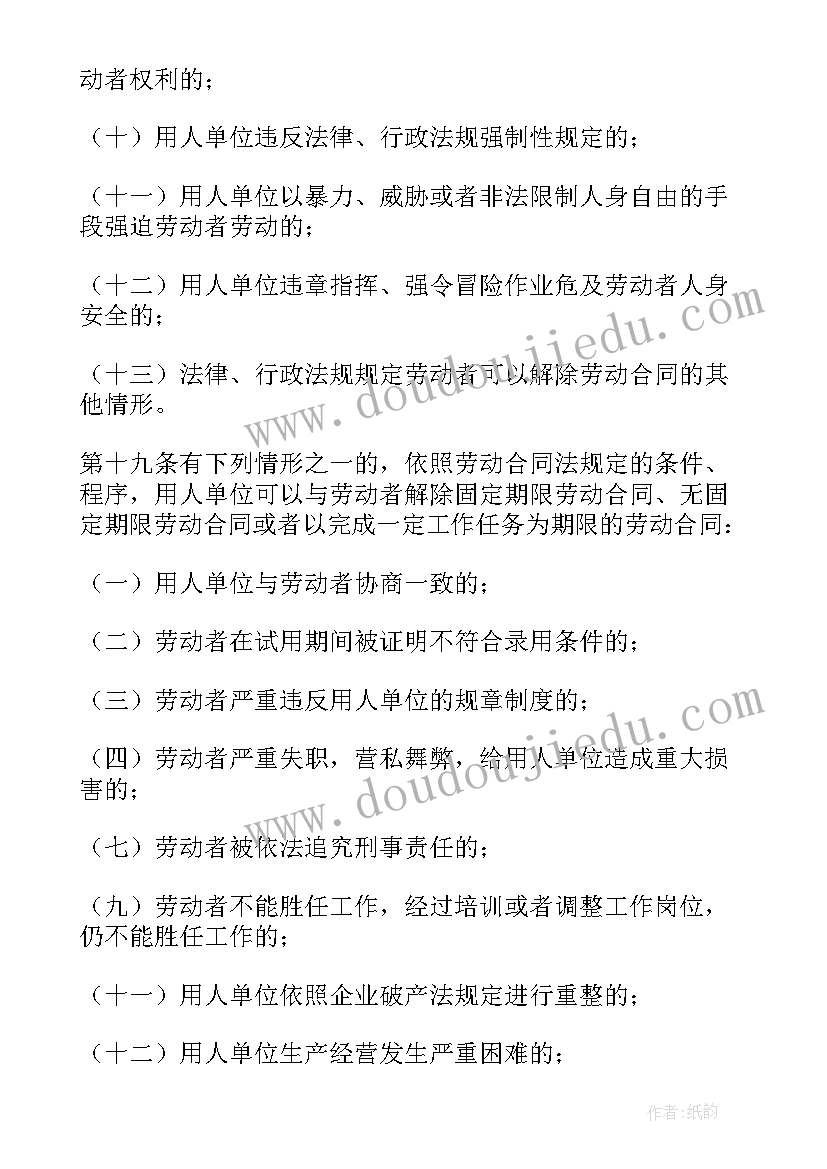 动者权利的；

（十）用人单位违反法律、行政法规强制性规定的；

（十一）用人单位以暴力、威胁或者非法限制人身自由的手段强迫劳动者劳动的；

（十二）用人单位违章指挥、强令冒险作业危及劳动者人身安全的；

（十三）法律、行政法规规定劳动者可以解除劳动合同的其他情形。

第十九条有下列情形之一的，依照劳动合同法规定的条件、程序，用人单位可以与劳动者解除固定期限劳动合同、无固定期限劳动合同或者以完成一定工作任务为期限的劳动合同：

（一）用人单位与劳动者协商一致的；

（二）劳动者在试用期间被证明不符合录用条件的；

（三）劳动者严重违反用人单位的规章制度的；

（四）劳动者严重失职，营私舞弊，给用人单位造成重大损害的；

（七）劳动者被依法追究刑事责任的；

（九）劳动者不能胜任工作，经过培训或者调整工作岗位，仍不能胜任工作的；

（十一）用人单位依照企业破产法规定进行重整的；

（十二）用人单位生产经营发生严重困难的；

www.doudoujiedu.com

www.doudoujiedu.com

作者:纸韵